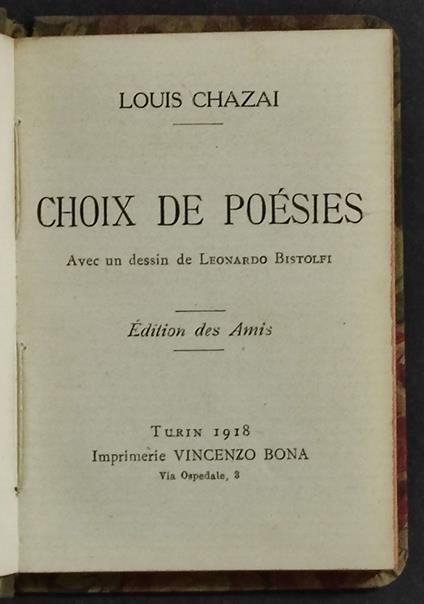 LOUIS CHAZAI

CHOIX DE POÉSIES

Avec un dessin de LEONARDO BISTOLFI

Édition des Amis

TURIN 1918
Imprimerie VINCENZO BONA
Via Ospedale, 3